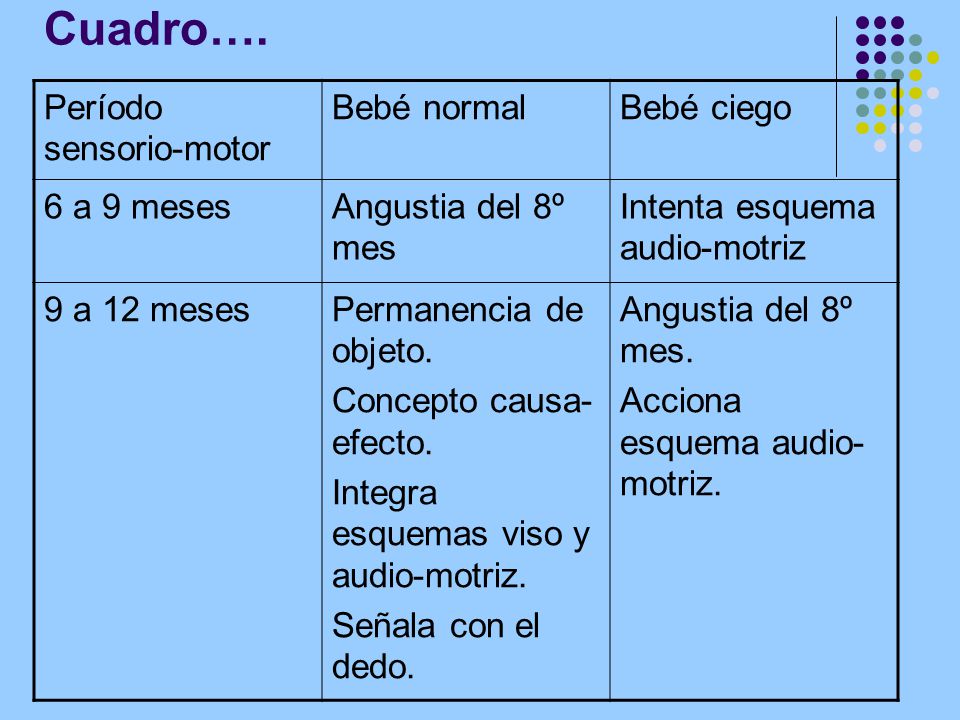 Cuadro….

| Período sensorio-motor | Bebé normal | Bebé ciego |
|---|---|---|
| 6 a 9 meses | Angustia del 8º mes | Intenta esquema audio-motriz |
| 9 a 12 meses | Permanencia de objeto. Concepto causa-efecto. Integra esquemas viso y audio-motriz. Señala con el dedo. | Angustia del 8º mes. Acciona esquema audio-motriz. |